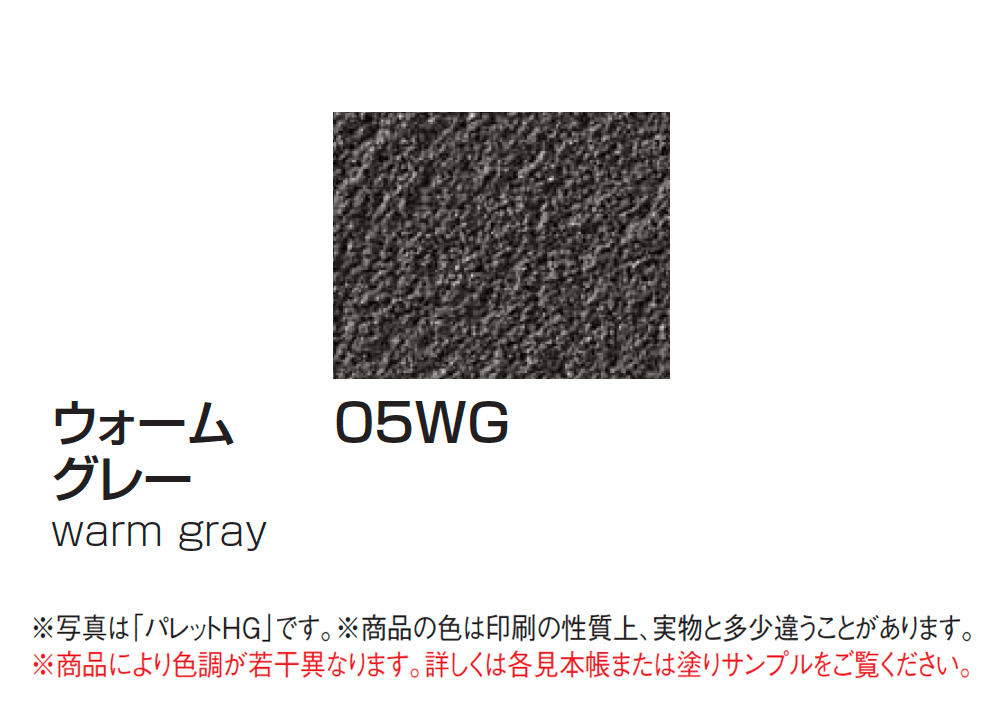 ウォーム
グレー
warm gray

05WG

※写真は「パレットHG」です。※商品の色は印刷の性質上、実物と多少違うことがあります。
※商品により色調が若干異なります。詳しくは各見本帳または塗りサンプルをご覧ください。